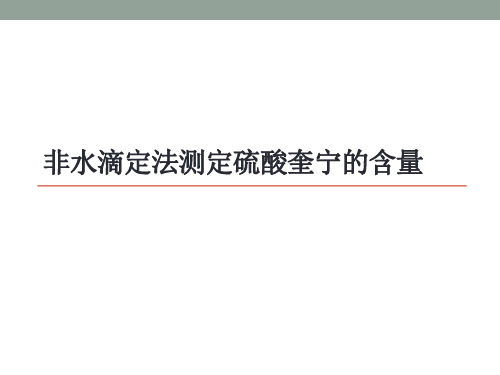 非水滴定法测定硫酸奎宁的含量